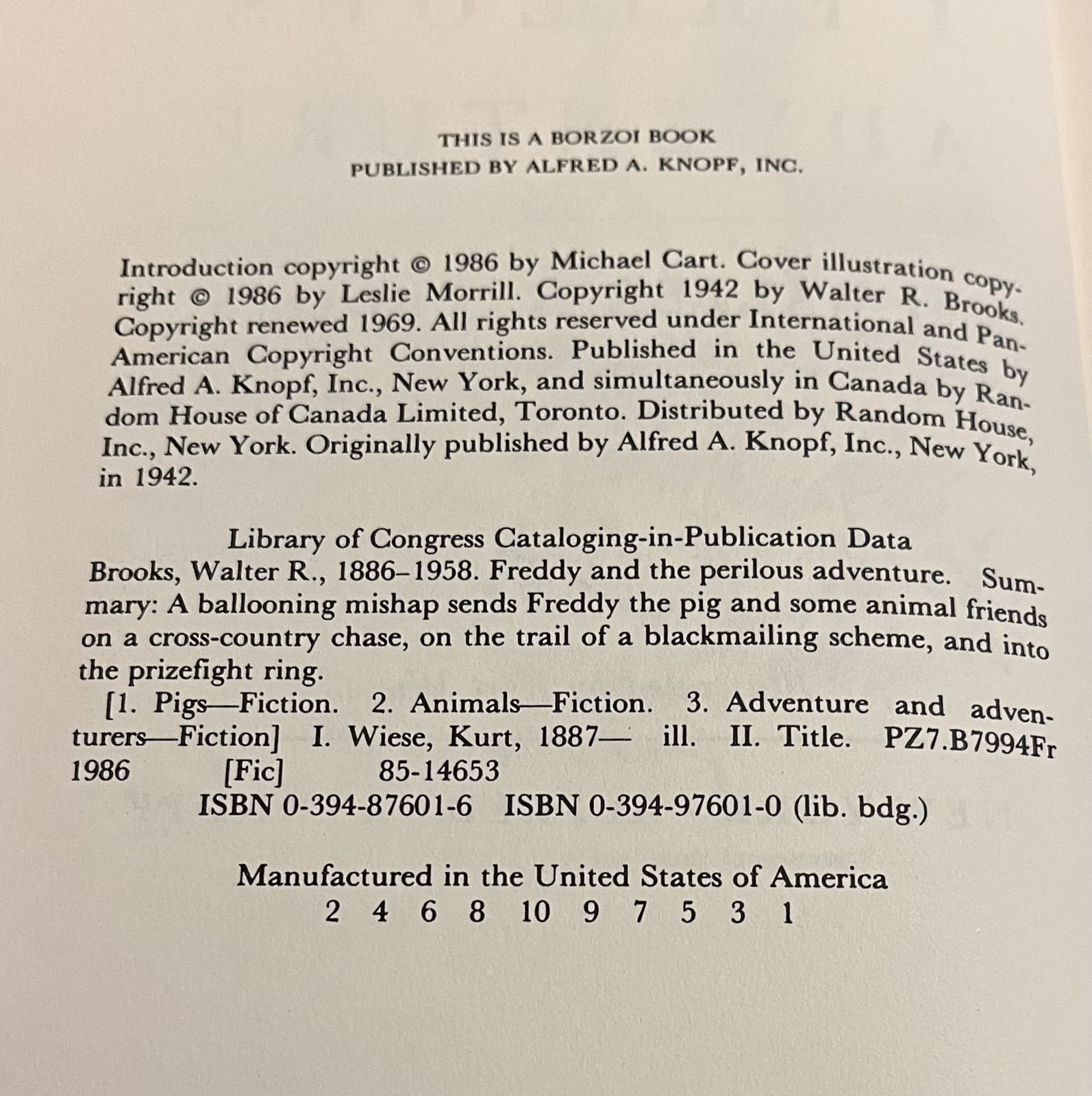 THIS IS A BORZOI BOOK
PUBLISHED BY ALFRED A. KNOPF, INC.

Introduction copyright © 1986 by Michael Cart. Cover illustration copyright © 1986 by Leslie Morrill. Copyright 1942 by Walter R. Brooks. Copyright renewed 1969. All rights reserved under International and Pan-American Copyright Conventions. Published in the United States by Alfred A. Knopf, Inc., New York, and simultaneously in Canada by Random House of Canada Limited, Toronto. Distributed by Random House, Inc., New York. Originally published by Alfred A. Knopf, Inc., New York, in 1942.

Library of Congress Cataloging-in-Publication Data
Brooks, Walter R., 1886–1958. Freddy and the perilous adventure. Summary: A ballooning mishap sends Freddy the pig and some animal friends on a cross-country chase, on the trail of a blackmailing scheme, and into the prizefight ring.
[1. Pigs—Fiction. 2. Animals—Fiction. 3. Adventure and adventurers—Fiction] I. Wiese, Kurt, 1887— ill. II. Title. PZ7.B7994Fr 1986 [Fic] 85-14653
ISBN 0-394-87601-6 ISBN 0-394-97601-0 (lib. bdg.)

Manufactured in the United States of America
2 4 6 8 10 9 7 5 3 1